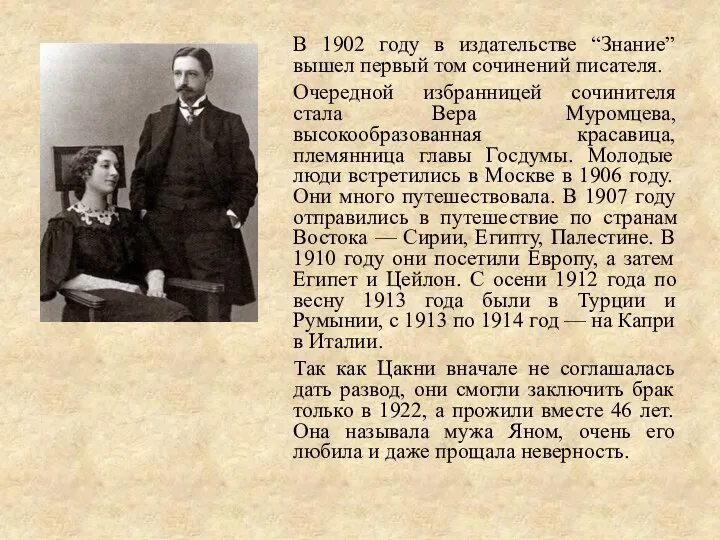 В 1902 году в издательстве “Знание” вышел первый том сочинений писателя.

Очередной избранницей сочинителя стала Вера Муромцева, высокообразованная красавица, племянница главы Госдумы. Молодые люди встретились в Москве в 1906 году. Они много путешествовала. В 1907 году отправились в путешествие по странам Востока — Сирии, Египту, Палестине. В 1910 году они посетили Европу, а затем Египет и Цейлон. С осени 1912 года по весну 1913 года были в Турции и Румынии, с 1913 по 1914 год — на Капри в Италии.

Так как Цакни вначале не соглашалась дать развод, они смогли заключить брак только в 1922, а прожили вместе 46 лет. Она называла мужа Яном, очень его любила и даже прощала неверность.